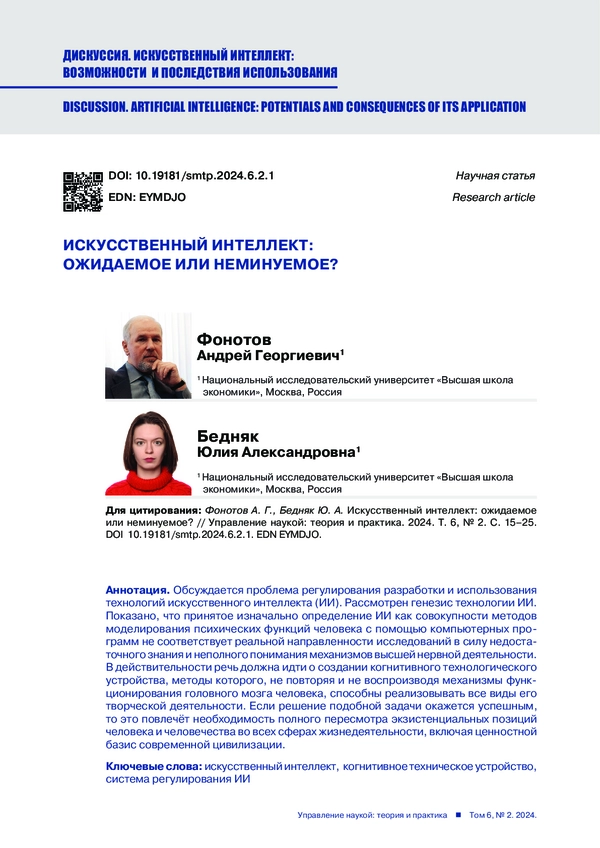 ДИСКУССИЯ. ИСКУССТВЕННЫЙ ИНТЕЛЛЕКТ: ВОЗМОЖНОСТИ И ПОСЛЕДСТВИЯ ИСПОЛЬЗОВАНИЯ

DISCUSSION. ARTIFICIAL INTELLIGENCE: POTENTIALS AND CONSEQUENCES OF ITS APPLICATION

DOI: 10.19181/smtp.2024.6.2.1
EDN: EYMDJO

Научная статья
Research article

ИСКУССТВЕННЫЙ ИНТЕЛЛЕКТ: ОЖИДАЕМОЕ ИЛИ НЕМИНУЕМОЕ?

Фонотов
Андрей Георгиевич¹

¹ Национальный исследовательский университет «Высшая школа экономики», Москва, Россия

Бедняк
Юлия Александровна¹

¹ Национальный исследовательский университет «Высшая школа экономики», Москва, Россия

Для цитирования: Фонотов А. Г., Бедняк Ю. А. Искусственный интеллект: ожидаемое или неминуемое? // Управление наукой: теория и практика. 2024. Т. 6, № 2. С. 15–25. DOI 10.19181/smtp.2024.6.2.1. EDN EYMDJO.

Аннотация. Обсуждается проблема регулирования разработки и использования технологий искусственного интеллекта (ИИ). Рассмотрен генезис технологии ИИ. Показано, что принятое изначально определение ИИ как совокупности методов моделирования психических функций человека с помощью компьютерных программ не соответствует реальной направленности исследований в силу недостаточного знания и неполного понимания механизмов высшей нервной деятельности. В действительности речь должна идти о создании когнитивного технологического устройства, методы которого, не повторяя и не воспроизводя механизмы функционирования головного мозга человека, способны реализовывать все виды его творческой деятельности. Если решение подобной задачи окажется успешным, то это повлечёт необходимость полного пересмотра экзистенциальных позиций человека и человечества во всех сферах жизнедеятельности, включая ценностной базис современной цивилизации.

Ключевые слова: искусственный интеллект, когнитивное техническое устройство, система регулирования ИИ

Управление наукой: теория и практика ■ Том 6, № 2. 2024.